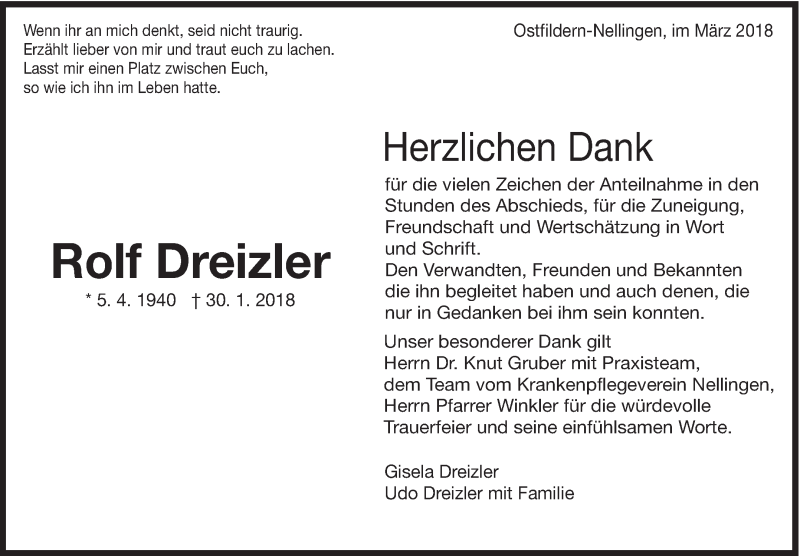 Wenn ihr an mich denkt, seid nicht traurig.
Erzählt lieber von mir und traut euch zu lachen.
Lasst mir einen Platz zwischen Euch,
so wie ich ihn im Leben hatte.

Ostfildern-Nellingen, im März 2018

Rolf Dreizler

* 5. 4. 1940 † 30. 1. 2018

Herzlichen Dank

für die vielen Zeichen der Anteilnahme in den Stunden des Abschieds, für die Zuneigung, Freundschaft und Wertschätzung in Wort und Schrift.
Den Verwandten, Freunden und Bekannten die ihn begleitet haben und auch denen, die nur in Gedanken bei ihm sein konnten.

Unser besonderer Dank gilt
Herrn Dr. Knut Gruber mit Praxisteam,
dem Team vom Krankenpflegeverein Nellingen,
Herrn Pfarrer Winkler für die würdevolle Trauerfeier und seine einfühlsamen Worte.

Gisela Dreizler
Udo Dreizler mit Familie